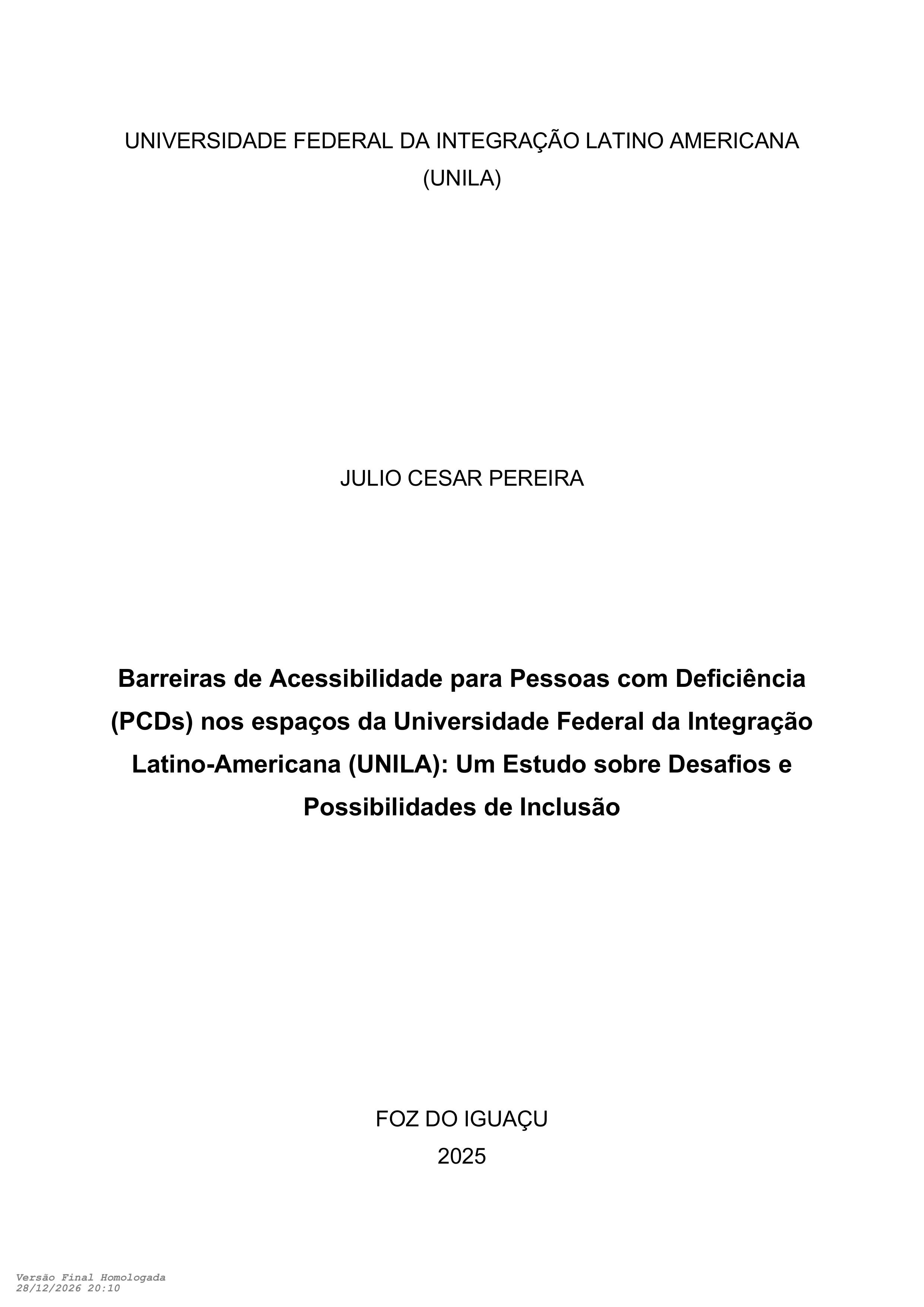 UNIVERSIDADE FEDERAL DA INTEGRAÇÃO LATINO AMERICANA (UNILA)

JULIO CESAR PEREIRA

Barreiras de Acessibilidade para Pessoas com Deficiência (PCDs) nos espaços da Universidade Federal da Integração Latino-Americana (UNILA): Um Estudo sobre Desafios e Possibilidades de Inclusão

FOZ DO IGUAÇU
2025

Versão Final Homologada
28/12/2026 20:10